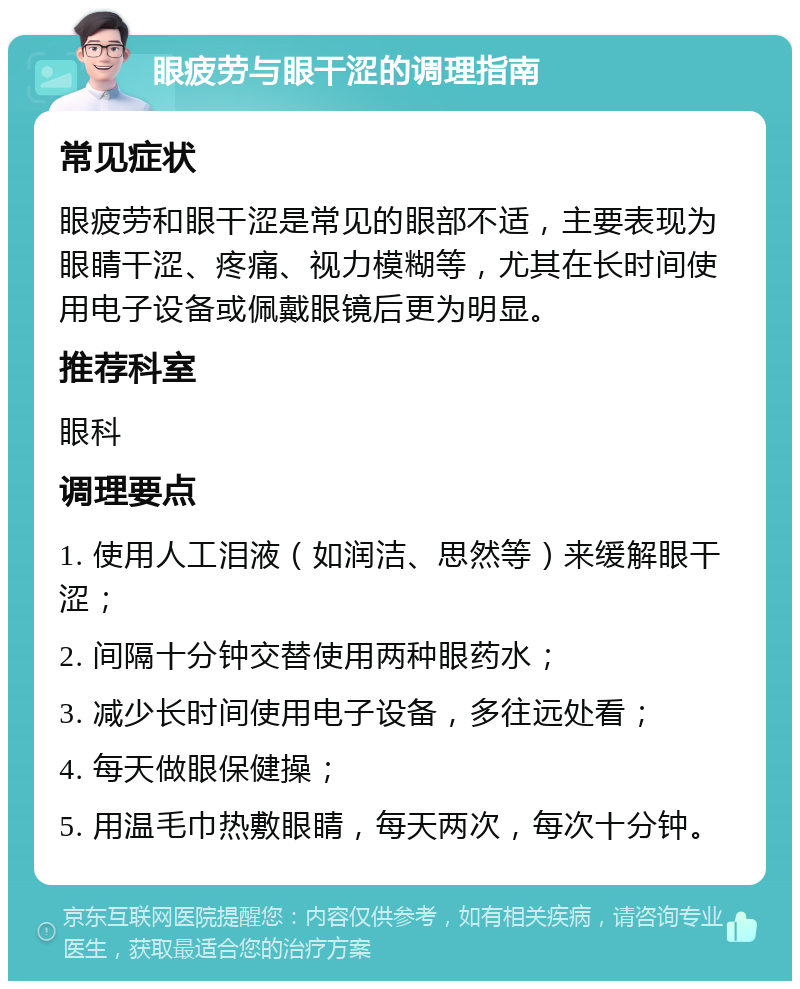 眼疲劳与眼干涩的调理指南

常见症状

眼疲劳和眼干涩是常见的眼部不适，主要表现为眼睛干涩、疼痛、视力模糊等，尤其在长时间使用电子设备或佩戴眼镜后更为明显。

推荐科室

眼科

调理要点

1. 使用人工泪液（如润洁、思然等）来缓解眼干涩；

2. 间隔十分钟交替使用两种眼药水；

3. 减少长时间使用电子设备，多往远处看；

4. 每天做眼保健操；

5. 用温毛巾热敷眼睛，每天两次，每次十分钟。

京东互联网医院提醒您：内容仅供参考，如有相关疾病，请咨询专业医生，获取最适合您的治疗方案